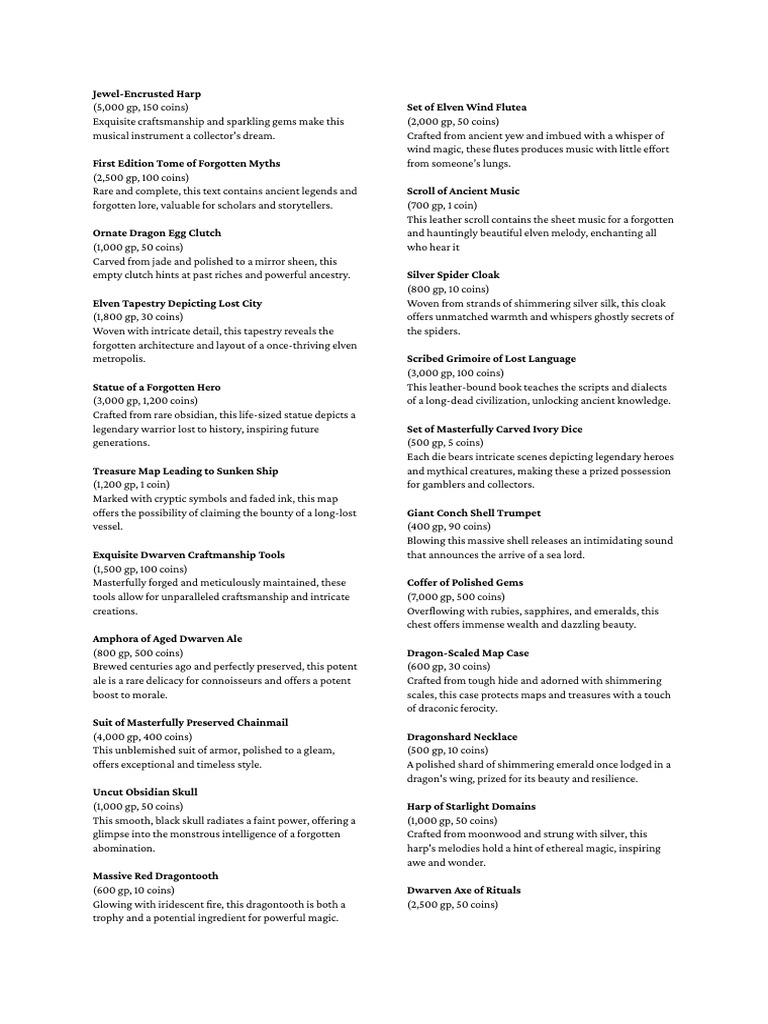 Jewel-Encrusted Harp
(5,000 gp, 150 coins)
Exquisite craftsmanship and sparkling gems make this musical instrument a collector's dream.

First Edition Tome of Forgotten Myths
(2,500 gp, 100 coins)
Rare and complete, this text contains ancient legends and forgotten lore, valuable for scholars and storytellers.

Ornate Dragon Egg Clutch
(1,000 gp, 50 coins)
Carved from jade and polished to a mirror sheen, this empty clutch hints at past riches and powerful ancestry.

Elven Tapestry Depicting Lost City
(1,800 gp, 30 coins)
Woven with intricate detail, this tapestry reveals the forgotten architecture and layout of a once-thriving elven metropolis.

Statue of a Forgotten Hero
(3,000 gp, 1,200 coins)
Crafted from rare obsidian, this life-sized statue depicts a legendary warrior lost to history, inspiring future generations.

Treasure Map Leading to Sunken Ship
(1,200 gp, 1 coin)
Marked with cryptic symbols and faded ink, this map offers the possibility of claiming the bounty of a long-lost vessel.

Exquisite Dwarven Craftmanship Tools
(1,500 gp, 100 coins)
Masterfully forged and meticulously maintained, these tools allow for unparalleled craftsmanship and intricate creations.

Amphora of Aged Dwarven Ale
(800 gp, 500 coins)
Brewed centuries ago and perfectly preserved, this potent ale is a rare delicacy for connoisseurs and offers a potent boost to morale.

Suit of Masterfully Preserved Chainmail
(4,000 gp, 400 coins)
This unblemished suit of armor, polished to a gleam, offers exceptional and timeless style.

Uncut Obsidian Skull
(1,000 gp, 50 coins)
This smooth, black skull radiates a faint power, offering a glimpse into the monstrous intelligence of a forgotten abomination.

Massive Red Dragontooth
(600 gp, 10 coins)
Glowing with iridescent fire, this dragontooth is both a trophy and a potential ingredient for powerful magic.

Set of Elven Wind Flutea
(2,000 gp, 50 coins)
Crafted from ancient yew and imbued with a whisper of wind magic, these flutes produces music with little effort from someone's lungs.

Scroll of Ancient Music
(700 gp, 1 coin)
This leather scroll contains the sheet music for a forgotten and hauntingly beautiful elven melody, enchanting all who hear it

Silver Spider Cloak
(800 gp, 10 coins)
Woven from strands of shimmering silver silk, this cloak offers unmatched warmth and whispers ghostly secrets of the spiders.

Scribed Grimoire of Lost Language
(3,000 gp, 100 coins)
This leather-bound book teaches the scripts and dialects of a long-dead civilization, unlocking ancient knowledge.

Set of Masterfully Carved Ivory Dice
(500 gp, 5 coins)
Each die bears intricate scenes depicting legendary heroes and mythical creatures, making these a prized possession for gamblers and collectors.

Giant Conch Shell Trumpet
(400 gp, 90 coins)
Blowing this massive shell releases an intimidating sound that announces the arrive of a sea lord.

Coffer of Polished Gems
(7,000 gp, 500 coins)
Overflowing with rubies, sapphires, and emeralds, this chest offers immense wealth and dazzling beauty.

Dragon-Scaled Map Case
(600 gp, 30 coins)
Crafted from tough hide and adorned with shimmering scales, this case protects maps and treasures with a touch of draconic ferocity.

Dragonshard Necklace
(500 gp, 10 coins)
A polished shard of shimmering emerald once lodged in a dragon's wing, prized for its beauty and resilience.

Harp of Starlight Domains
(1,000 gp, 50 coins)
Crafted from moonwood and strung with silver, this harp's melodies hold a hint of ethereal magic, inspiring awe and wonder.

Dwarven Axe of Rituals
(2,500 gp, 50 coins)